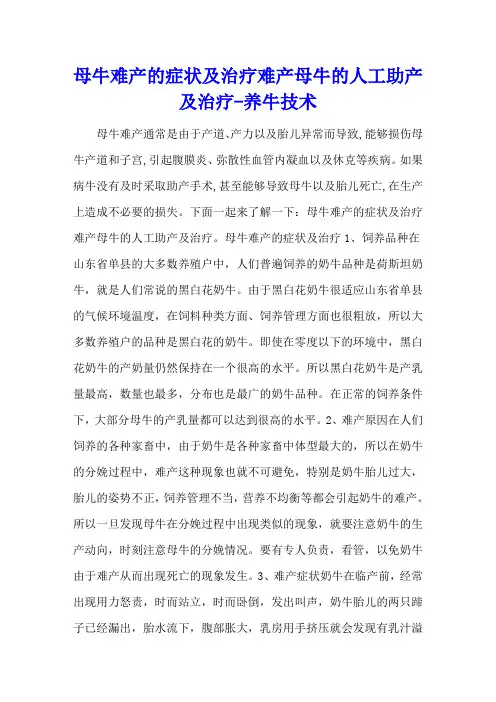 母牛难产的症状及治疗难产母牛的人工助产及治疗-养牛技术

母牛难产通常是由于产道、产力以及胎儿异常而导致,能够损伤母牛产道和子宫,引起腹膜炎、弥散性血管内凝血以及休克等疾病。如果病牛没有及时采取助产手术,甚至能够导致母牛以及胎儿死亡,在生产上造成不必要的损失。下面一起来了解一下:母牛难产的症状及治疗难产母牛的人工助产及治疗。母牛难产的症状及治疗 1、饲养品种在山东省单县的大多数养殖户中,人们普遍饲养的奶牛品种是荷斯坦奶牛,就是人们常说的黑白花奶牛。由于黑白花奶牛很适应山东省单县的气候环境温度,在饲料种类方面、饲养管理方面也很粗放,所以大多数养殖户的品种是黑白花的奶牛。即使在零度以下的环境中,黑白花奶牛的产奶量仍然保持在一个很高的水平。所以黑白花奶牛是产乳量最高,数量也最多,分布也是最广的奶牛品种。在正常的饲养条件下,大部分母牛的产乳量都可以达到很高的水平。2、难产原因在人们饲养的各种家畜中,由于奶牛是各种家畜中体型最大的,所以在奶牛的分娩过程中,难产这种现象也就不可避免,特别是奶牛胎儿过大,胎儿的姿势不正,饲养管理不当,营养不均衡等都会引起奶牛的难产。所以一旦发现母牛在分娩过程中出现类似的现象,就要注意奶牛的生产动向,时刻注意母牛的分娩情况。要有专人负责,看管,以免奶牛由于难产从而出现死亡的现象发生。3、难产症状奶牛在临产前,经常出现用力怒责,时而站立,时而卧倒,发出叫声,奶牛胎儿的两只蹄子已经漏出,胎水流下,腹部胀大,乳房用手挤压就会发现有乳汁溢